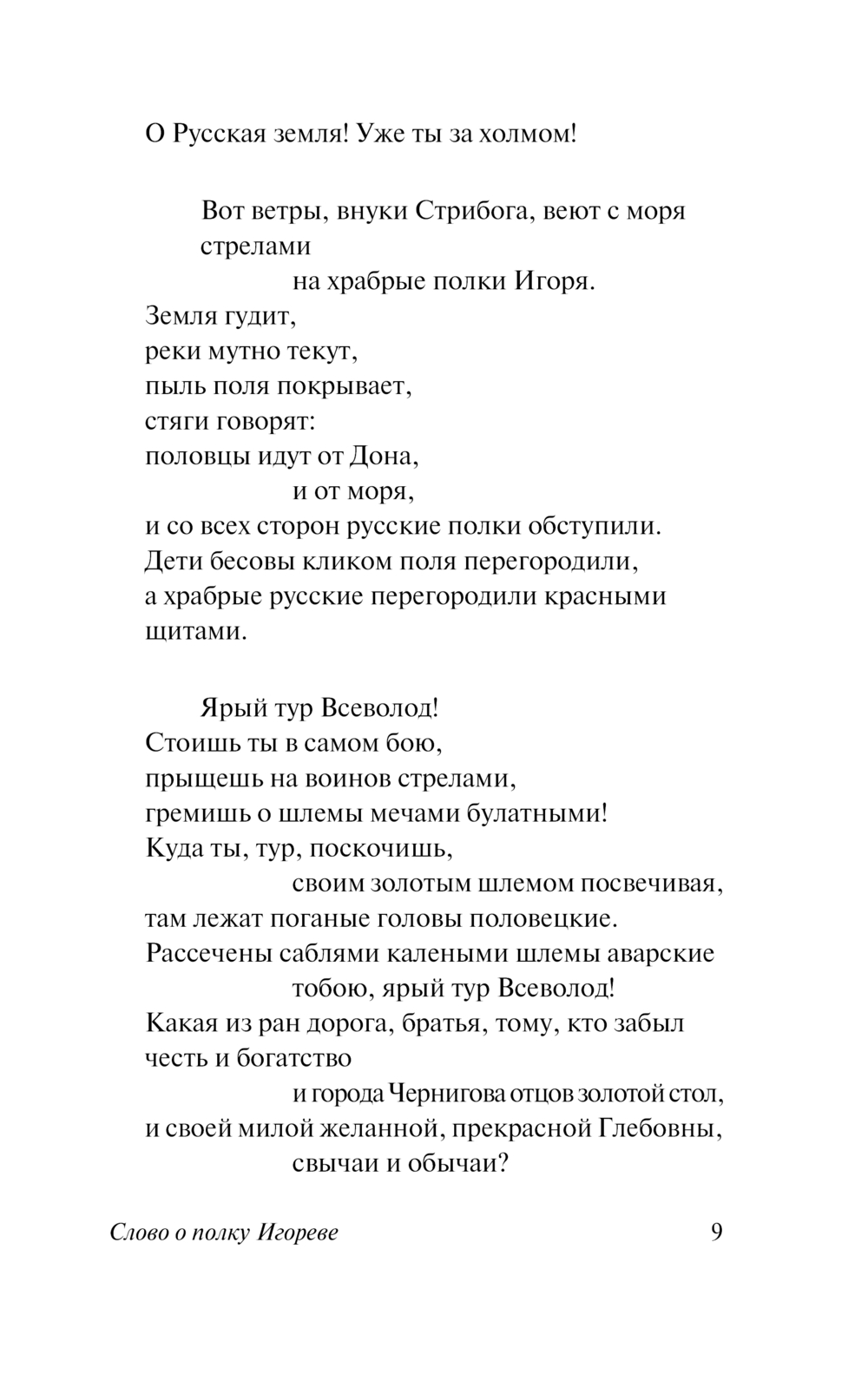 О Русская земля! Уже ты за холмом!

Вот ветры, внуки Стрибога, веют с моря стрелами
на храбрые полки Игоря.
Земля гудит,
реки мутно текут,
пыль поля покрывает,
стяги говорят:
половцы идут от Дона,
и от моря,
и со всех сторон русские полки обступили.
Дети бесовы кликом поля перегородили,
а храбрые русские перегородили красными щитами.

Ярый тур Всеволод!
Стоишь ты в самом бою,
прыщешь на воинов стрелами,
гремишь о шлемы мечами булатными!
Куда ты, тур, поскочишь,
своим золотым шлемом посвечивая,
там лежат поганые головы половецкие.
Рассечены саблями калеными шлемы аварские
тобою, ярый тур Всеволод!
Какая из ран дорога, братья, тому, кто забыл честь и богатство
и города Чернигова отцов золотой стол,
и своей милой желанной, прекрасной Глебовны,
свычаи и обычаи?

Слово о полку Игореве 9